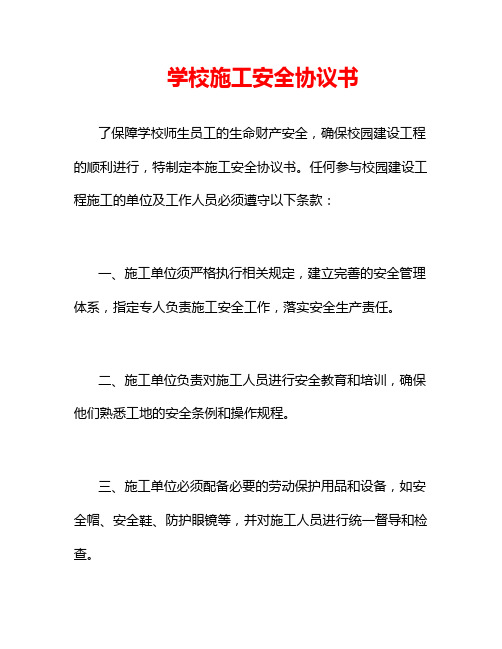 学校施工安全协议书

了保障学校师生员工的生命财产安全，确保校园建设工程的顺利进行，特制定本施工安全协议书。任何参与校园建设工程施工的单位及工作人员必须遵守以下条款：

一、施工单位须严格执行相关规定，建立完善的安全管理体系，指定专人负责施工安全工作，落实安全生产责任。

二、施工单位负责对施工人员进行安全教育和培训，确保他们熟悉工地的安全条例和操作规程。

三、施工单位必须配备必要的劳动保护用品和设备，如安全帽、安全鞋、防护眼镜等，并对施工人员进行统一督导和检查。